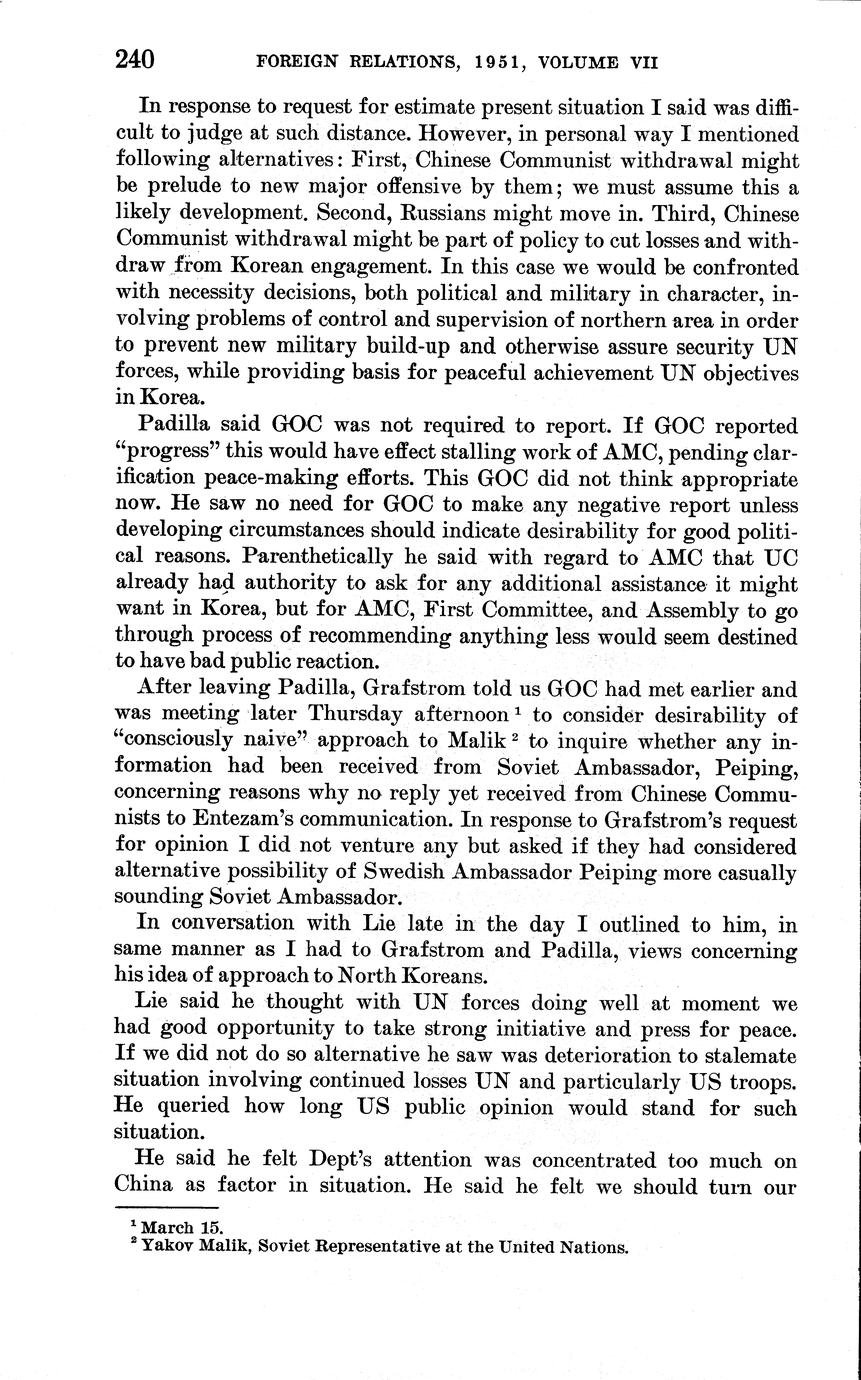 240 FOREIGN RELATIONS, 1951, VOLUME VII

In response to request for estimate present situation I said was difficult to judge at such distance. However, in personal way I mentioned following alternatives: First, Chinese Communist withdrawal might be prelude to new major offensive by them; we must assume this a likely development. Second, Russians might move in. Third, Chinese Communist withdrawal might be part of policy to cut losses and withdraw from Korean engagement. In this case we would be confronted with necessity decisions, both political and military in character, involving problems of control and supervision of northern area in order to prevent new military build-up and otherwise assure security UN forces, while providing basis for peaceful achievement UN objectives in Korea.

Padilla said GOC was not required to report. If GOC reported "progress" this would have effect stalling work of AMC, pending clarification peace-making efforts. This GOC did not think appropriate now. He saw no need for GOC to make any negative report unless developing circumstances should indicate desirability for good political reasons. Parenthetically he said with regard to AMC that UC already had authority to ask for any additional assistance it might want in Korea, but for AMC, First Committee, and Assembly to go through process of recommending anything less would seem destined to have bad public reaction.

After leaving Padilla, Grafstrom told us GOC had met earlier and was meeting later Thursday afternoon $^1$ to consider desirability of "consciously naive" approach to Malik $^2$ to inquire whether any information had been received from Soviet Ambassador, Peiping, concerning reasons why no reply yet received from Chinese Communists to Entezam's communication. In response to Grafstrom's request for opinion I did not venture any but asked if they had considered alternative possibility of Swedish Ambassador Peiping more casually sounding Soviet Ambassador.

In conversation with Lie late in the day I outlined to him, in same manner as I had to Grafstrom and Padilla, views concerning his idea of approach to North Koreans.

Lie said he thought with UN forces doing well at moment we had good opportunity to take strong initiative and press for peace. If we did not do so alternative he saw was deterioration to stalemate situation involving continued losses UN and particularly US troops. He queried how long US public opinion would stand for such situation.

He said he felt Dept's attention was concentrated too much on China as factor in situation. He said he felt we should turn our

$^1$ March 15.
$^2$ Yakov Malik, Soviet Representative at the United Nations.